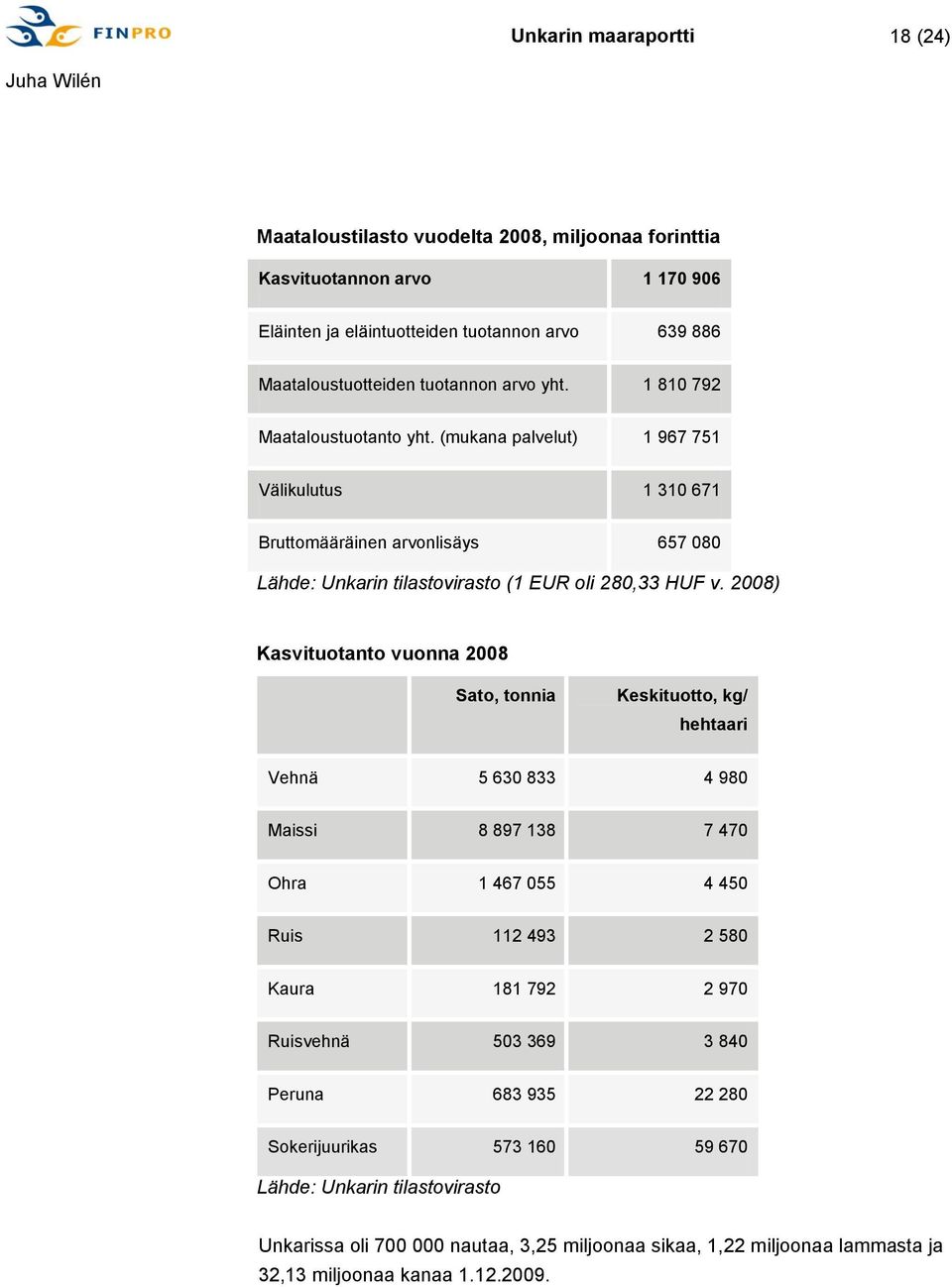 FINPRO

Unkarin maaraportti

18 (24)

Juha Wilén

Maataloustilasto vuodelta 2008, miljoonaa forinttia

| Kasvituotannon arvo | 1 170 906 |
|---|---|
| Eläinten ja eläintuotteiden tuotannon arvo | 639 886 |
| Maataloustuotteiden tuotannon arvo yht. | 1 810 792 |
| Maataloustuotanto yht. (mukana palvelut) | 1 967 751 |
| Välikulutus | 1 310 671 |
| Bruttomääräinen arvonlisäys | 657 080 |

Lähde: Unkarin tilastovirasto (1 EUR oli 280,33 HUF v. 2008)

Kasvituotanto vuonna 2008

| | Sato, tonnia | Keskituotto, kg/ hehtaari |
|---|---|---|
| Vehnä | 5 630 833 | 4 980 |
| Maissi | 8 897 138 | 7 470 |
| Ohra | 1 467 055 | 4 450 |
| Ruis | 112 493 | 2 580 |
| Kaura | 181 792 | 2 970 |
| Ruisvehnä | 503 369 | 3 840 |
| Peruna | 683 935 | 22 280 |
| Sokerijuurikas | 573 160 | 59 670 |

Lähde: Unkarin tilastovirasto

Unkarissa oli 700 000 nautaa, 3,25 miljoonaa sikaa, 1,22 miljoonaa lammasta ja 32,13 miljoonaa kanaa 1.12.2009.